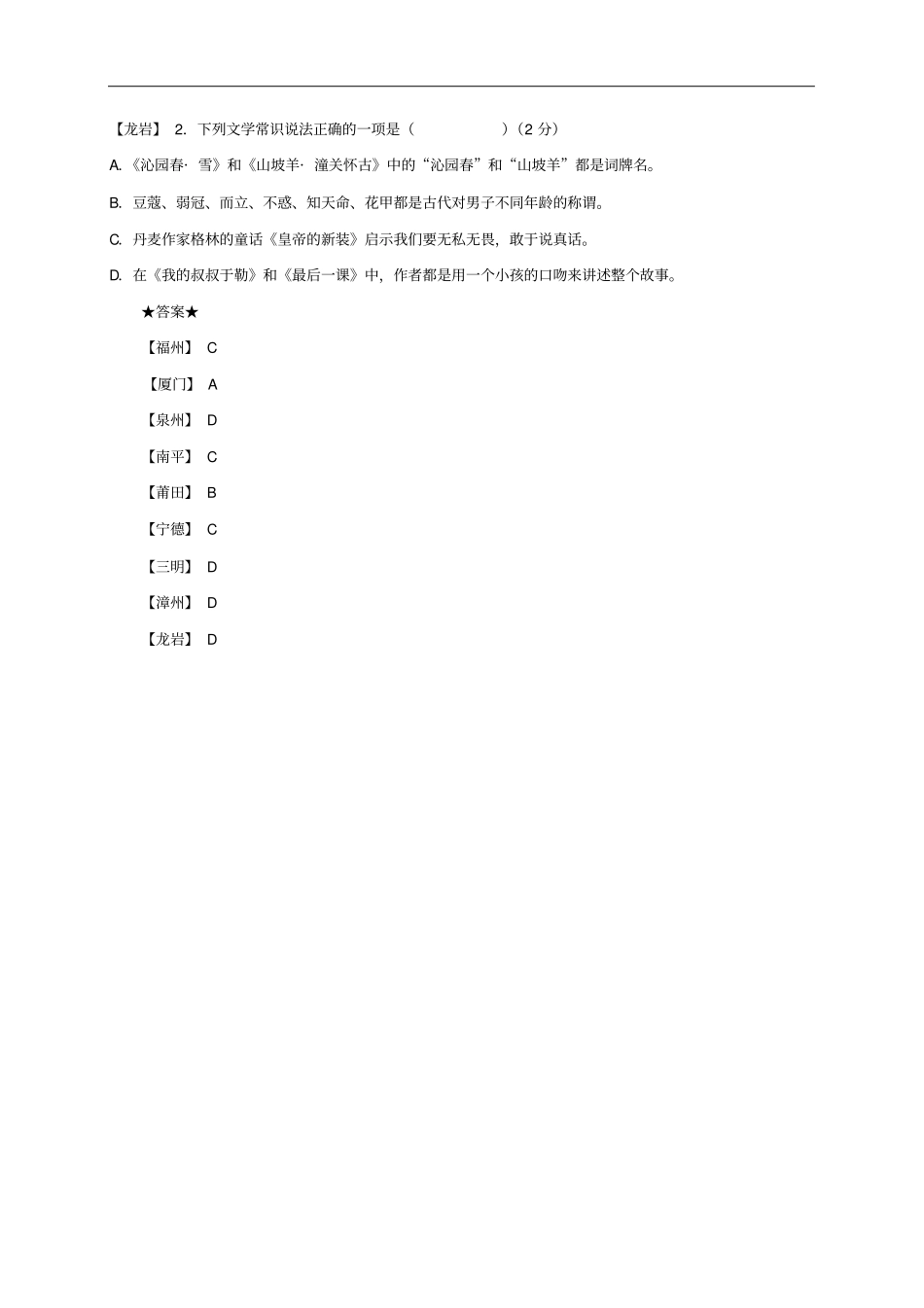 【龙岩】2.下列文学常识说法正确的一项是（    ）(2分)

A.《沁园春·雪》和《山坡羊·潼关怀古》中的“沁园春”和“山坡羊”都是词牌名。

B.豆蔻、弱冠、而立、不惑、知天命、花甲都是古代对男子不同年龄的称谓。

C.丹麦作家格林的童话《皇帝的新装》启示我们要无私无畏，敢于说真话。

D.在《我的叔叔于勒》和《最后一课》中，作者都是用一个小孩的口吻来讲述整个故事。

★答案★

【福州】C

【厦门】A

【泉州】D

【南平】C

【莆田】B

【宁德】C

【三明】D

【漳州】D

【龙岩】D